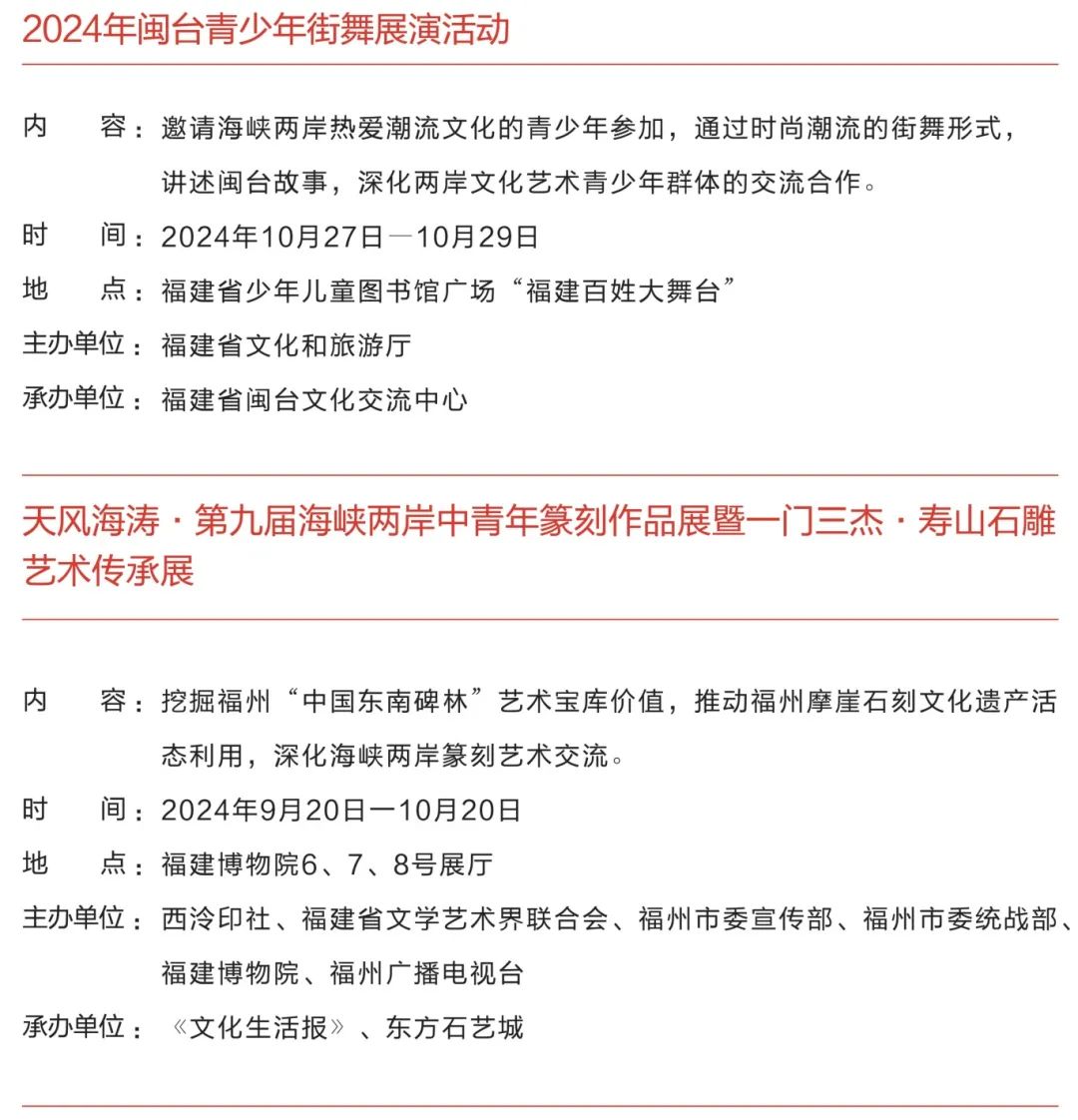 2024年闽台青少年街舞展演活动

内　　容：邀请海峡两岸热爱潮流文化的青少年参加，通过时尚潮流的街舞形式，讲述闽台故事，深化两岸文化艺术青少年群体的交流合作。

时　　间：2024年10月27日—10月29日

地　　点：福建省少年儿童图书馆广场“福建百姓大舞台”

主办单位：福建省文化和旅游厅

承办单位：福建省闽台文化交流中心

天风海涛·第九届海峡两岸中青年篆刻作品展暨一门三杰·寿山石雕艺术传承展

内　　容：挖掘福州“中国东南碑林”艺术宝库价值，推动福州摩崖石刻文化遗产活态利用，深化海峡两岸篆刻艺术交流。

时　　间：2024年9月20日一10月20日

地　　点：福建博物院6、7、8号展厅

主办单位：西泠印社、福建省文学艺术界联合会、福州市委宣传部、福州市委统战部、福建博物院、福州广播电视台

承办单位：《文化生活报》、东方石艺城